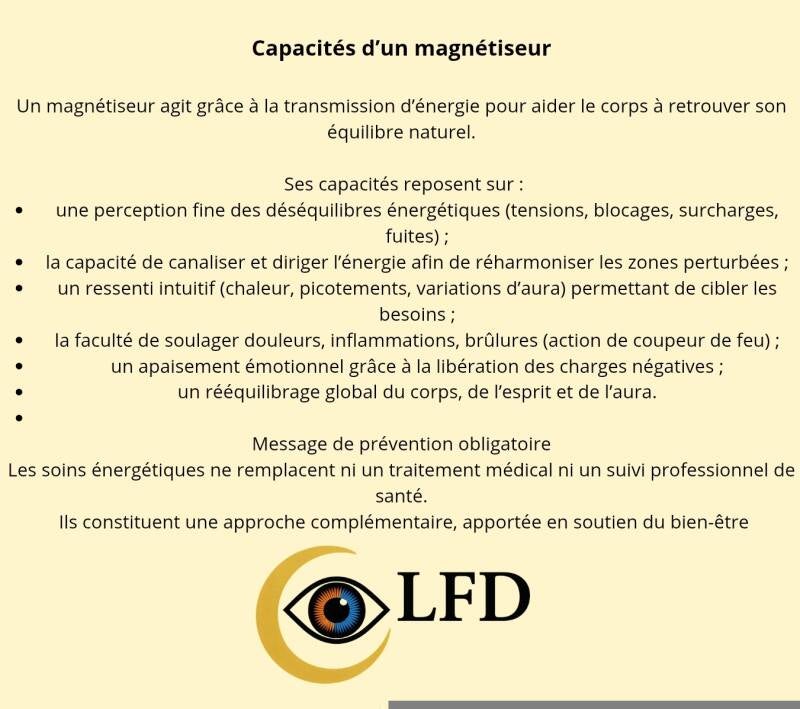 Capacités d'un magnétiseur

Un magnétiseur agit grâce à la transmission d'énergie pour aider le corps à retrouver son équilibre naturel.

Ses capacités reposent sur :
• une perception fine des déséquilibres énergétiques (tensions, blocages, surcharges, fuites) ;
• la capacité de canaliser et diriger l'énergie afin de réharmoniser les zones perturbées ;
• un ressenti intuitif (chaleur, picotements, variations d'aura) permettant de cibler les besoins ;
• la faculté de soulager douleurs, inflammations, brûlures (action de coupeur de feu) ;
• un apaisement émotionnel grâce à la libération des charges négatives ;
• un rééquilibrage global du corps, de l'esprit et de l'aura.
•

Message de prévention obligatoire
Les soins énergétiques ne remplacent ni un traitement médical ni un suivi professionnel de santé.
Ils constituent une approche complémentaire, apportée en soutien du bien-être

LFD